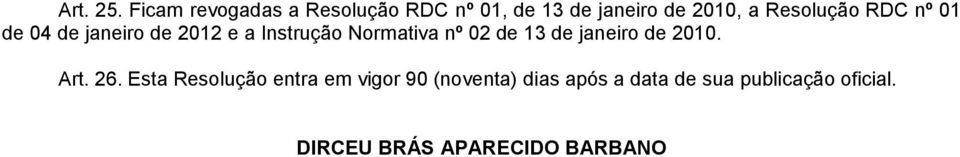 Art. 25. Ficam revogadas a Resolução RDC nº 01, de 13 de janeiro de 2010, a Resolução RDC nº 01 de 04 de janeiro de 2012 e a Instrução Normativa nº 02 de 13 de janeiro de 2010.

Art. 26. Esta Resolução entra em vigor 90 (noventa) dias após a data de sua publicação oficial.

DIRCEU BRÁS APARECIDO BARBANO